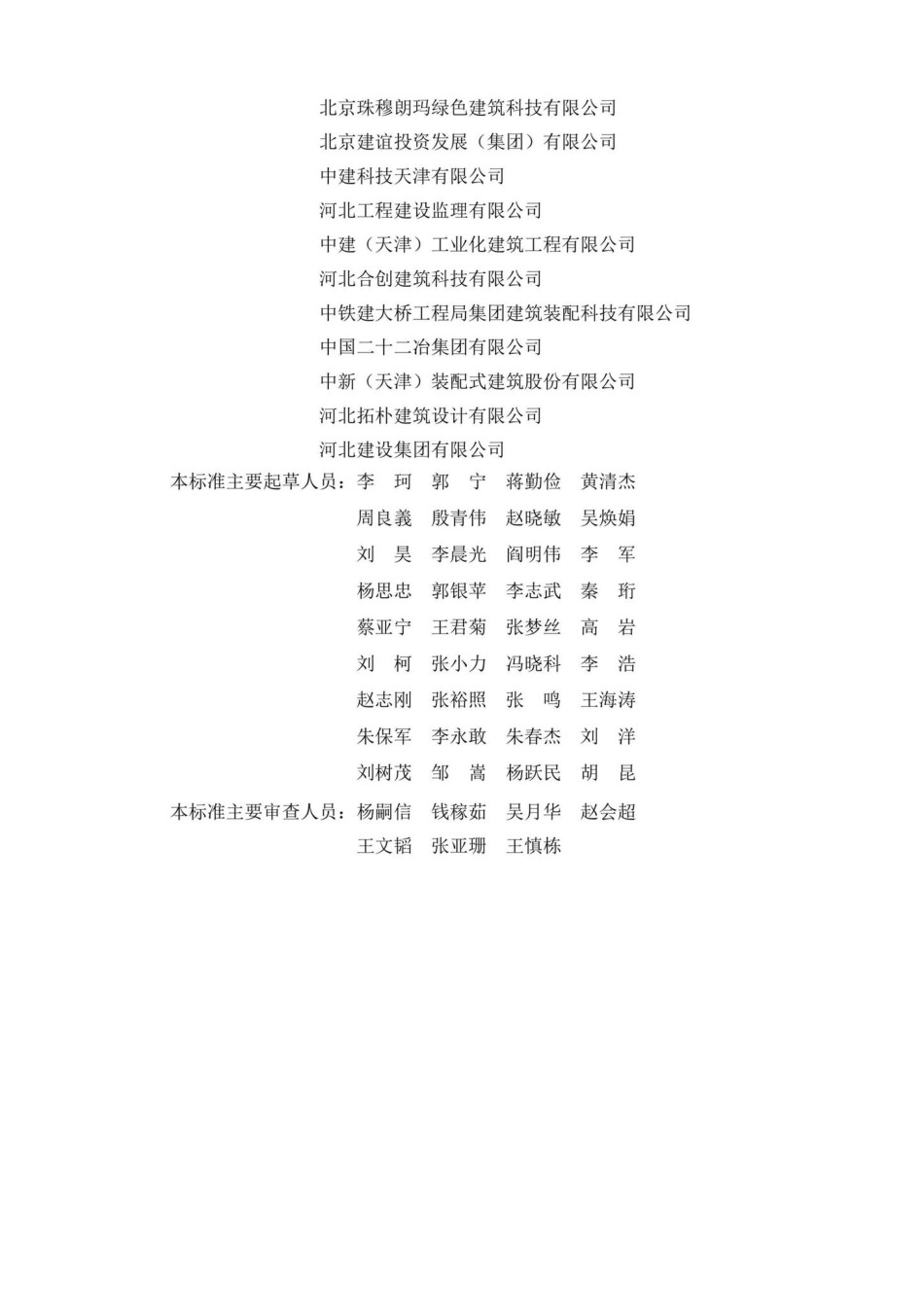 北京珠穆朗玛绿色建筑科技有限公司
北京建谊投资发展（集团）有限公司
中建科技天津有限公司
河北工程建设监理有限公司
中建（天津）工业化建筑工程有限公司
河北合创建筑科技有限公司
中铁建大桥工程局集团建筑装配科技有限公司
中国二十二冶集团有限公司
中新（天津）装配式建筑股份有限公司
河北拓朴建筑设计有限公司
河北建设集团有限公司

本标准主要起草人员：李　珂　郭　宁　蒋勤俭　黄清杰
周良義　殷青伟　赵晓敏　吴焕娟
刘　昊　李晨光　阎明伟　李　军
杨思忠　郭银苹　李志武　秦　珩
蔡亚宁　王君菊　张梦丝　高　岩
刘　柯　张小力　冯晓科　李　浩
赵志刚　张裕照　张　鸣　王海涛
朱保军　李永敢　朱春杰　刘　洋
刘树茂　邹　嵩　杨跃民　胡　昆

本标准主要审查人员：杨嗣信　钱稼茹　吴月华　赵会超
王文韬　张亚珊　王慎栋